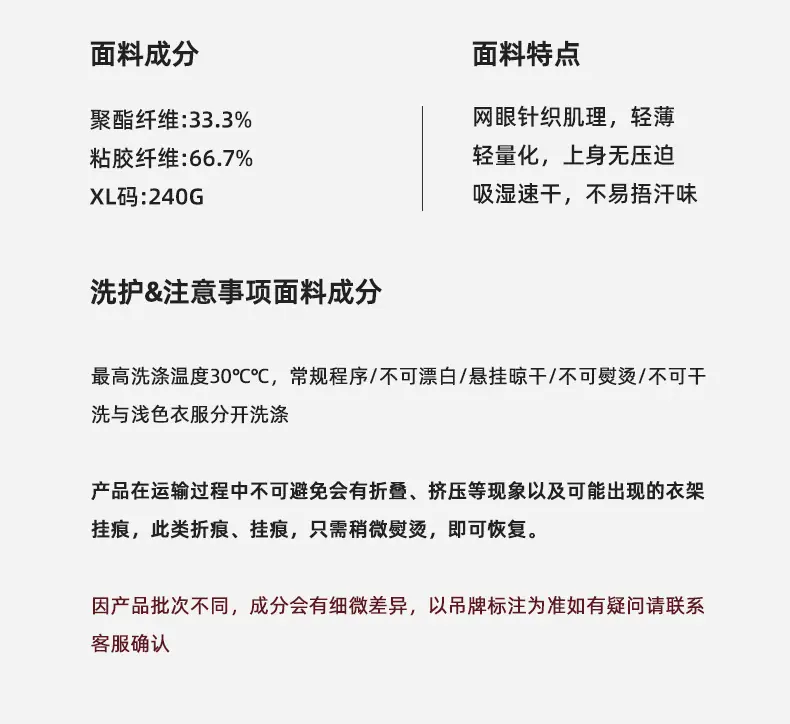 面料成分

聚酯纤维:33.3%
粘胶纤维:66.7%
XL码:240G

面料特点

网眼针织肌理，轻薄
轻量化，上身无压迫
吸湿速干，不易捂汗味

洗护&注意事项面料成分

最高洗涤温度30℃℃，常规程序/不可漂白/悬挂晾干/不可熨烫/不可干洗与浅色衣服分开洗涤

产品在运输过程中不可避免会有折叠、挤压等现象以及可能出现的衣架挂痕，此类折痕、挂痕，只需稍微熨烫，即可恢复。

因产品批次不同，成分会有细微差异，以吊牌标注为准如有疑问请联系客服确认